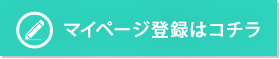 マイページ登録はコチラ